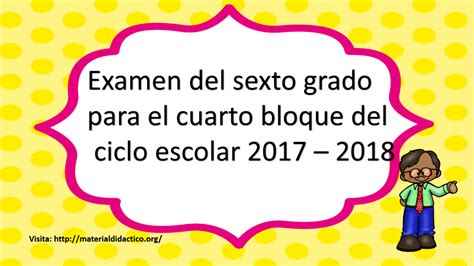 Examen del sexto grado para el cuarto bloque del ciclo escolar 2017 – 2018

Visita: http://materialdidactico.org/